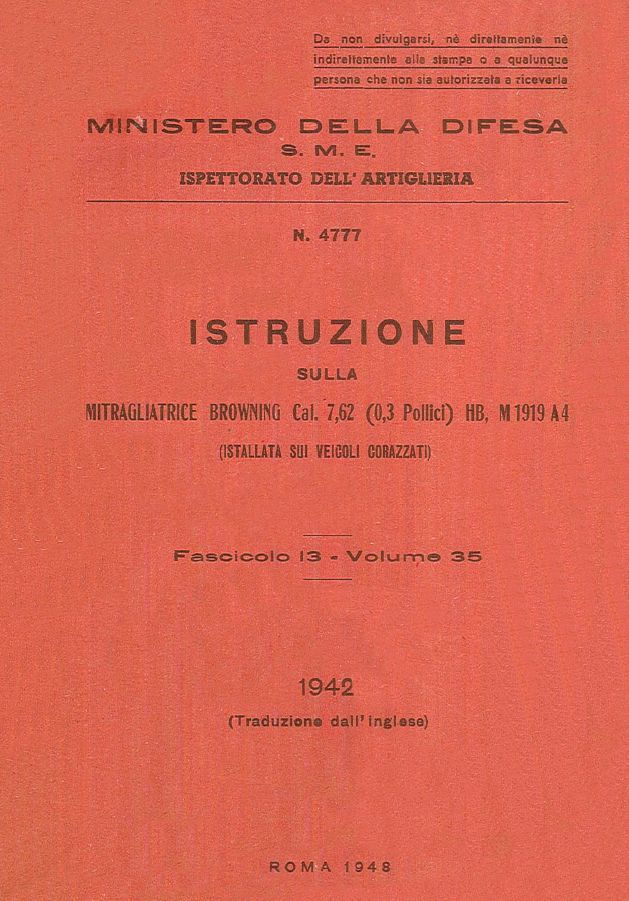 Da non divulgarsi, nè direttamente nè indirettamente alla stampa o a qualunque persona che non sia autorizzata a riceverla

MINISTERO DELLA DIFESA
S. M. E.
ISPETTORATO DELL' ARTIGLIERIA

N. 4777

ISTRUZIONE
SULLA
MITRAGLIATRICE BROWNING Cal. 7,62 (0,3 Pollici) HB, M 1919 A4
(ISTALLATA SUI VEICOLI CORAZZATI)

Fascicolo 13 - Volume 35

1942
(Traduzione dall' inglese)

ROMA 1948